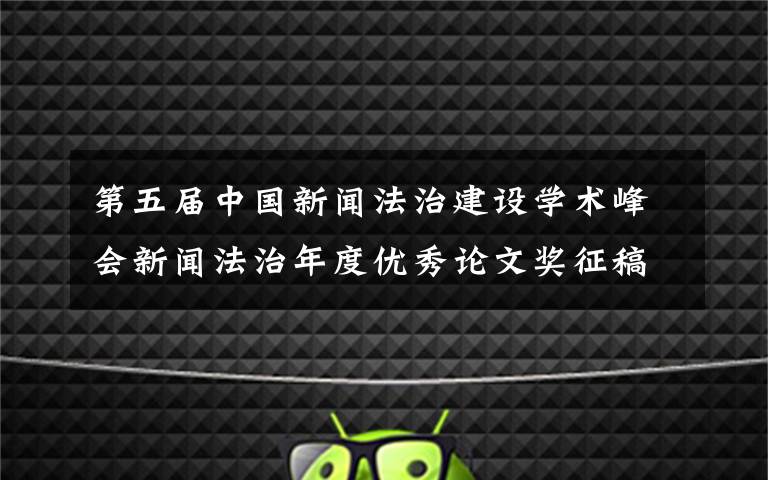 第五届中国新闻法治建设学术峰会新闻法治年度优秀论文奖征稿